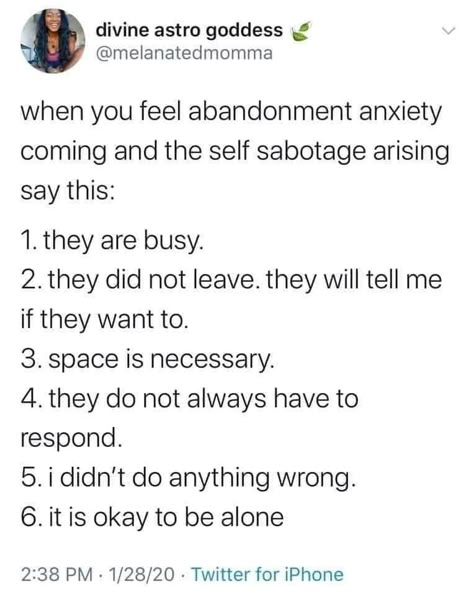 divine astro goddess
@melanatedmomma

when you feel abandonment anxiety coming and the self sabotage arising say this:

1. they are busy.
2. they did not leave. they will tell me if they want to.
3. space is necessary.
4. they do not always have to respond.
5. i didn't do anything wrong.
6. it is okay to be alone

2:38 PM · 1/28/20 · Twitter for iPhone